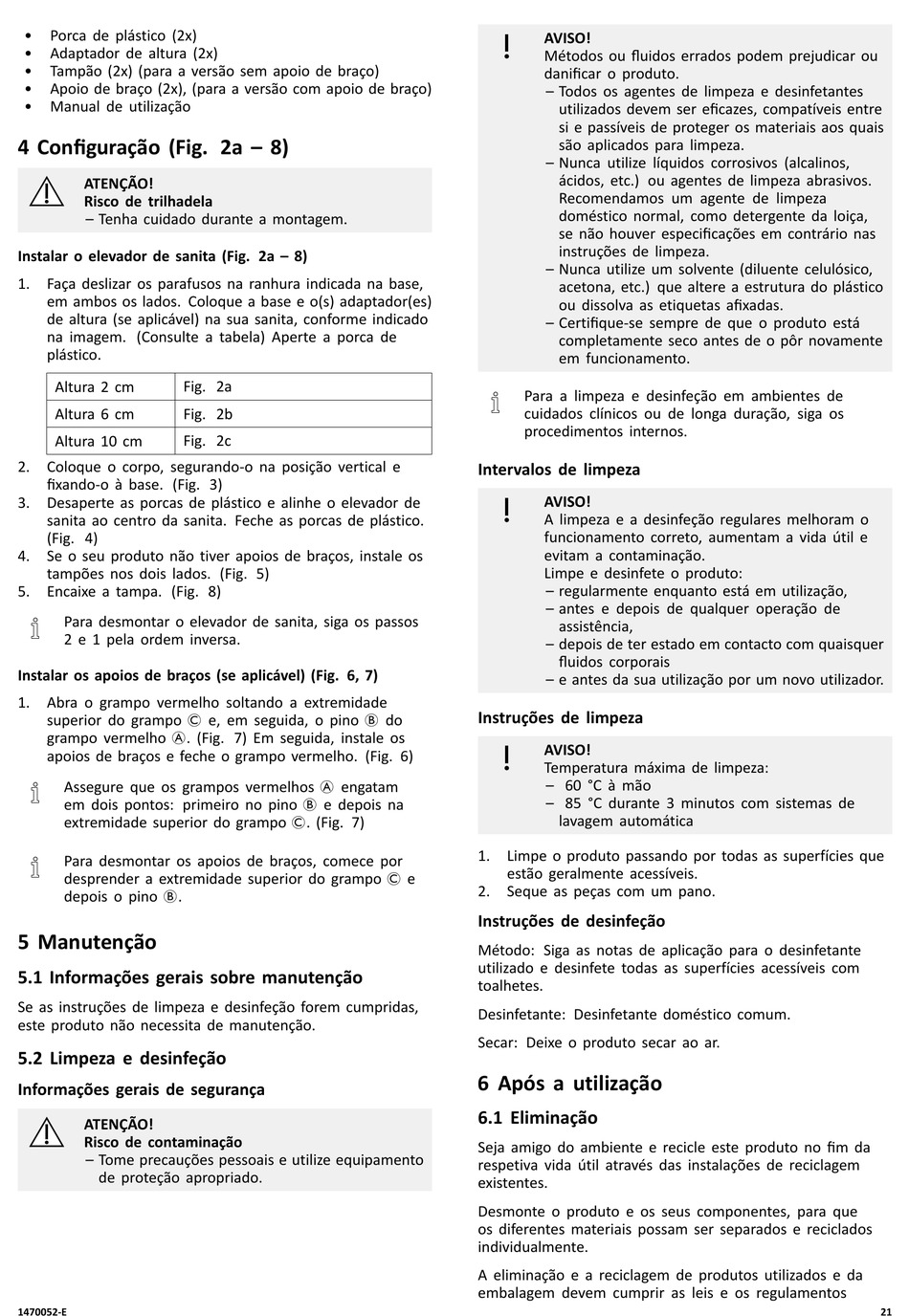 • Porca de plástico (2x)
• Adaptador de altura (2x)
• Tampão (2x) (para a versão sem apoio de braço)
• Apoio de braço (2x), (para a versão com apoio de braço)
• Manual de utilização

4 Configuração (Fig. 2a – 8)

ATENÇÃO!
Risco de trilhadela
– Tenha cuidado durante a montagem.

Instalar o elevador de sanita (Fig. 2a – 8)

1. Faça deslizar os parafusos na ranhura indicada na base, em ambos os lados. Coloque a base e o(s) adaptador(es) de altura (se aplicável) na sua sanita, conforme indicado na imagem. (Consulte a tabela) Aperte a porca de plástico.

| Altura 2 cm | Fig. 2a |
|---|---|
| Altura 6 cm | Fig. 2b |
| Altura 10 cm | Fig. 2c |

2. Coloque o corpo, segurando-o na posição vertical e fixando-o à base. (Fig. 3)
3. Desaperte as porcas de plástico e alinhe o elevador de sanita ao centro da sanita. Feche as porcas de plástico. (Fig. 4)
4. Se o seu produto não tiver apoios de braços, instale os tampões nos dois lados. (Fig. 5)
5. Encaixe a tampa. (Fig. 8)

Para desmontar o elevador de sanita, siga os passos 2 e 1 pela ordem inversa.

Instalar os apoios de braços (se aplicável) (Fig. 6, 7)

1. Abra o grampo vermelho soltando a extremidade superior do grampo Ⓒ e, em seguida, o pino Ⓑ do grampo vermelho Ⓐ. (Fig. 7) Em seguida, instale os apoios de braços e feche o grampo vermelho. (Fig. 6)

Assegure que os grampos vermelhos Ⓐ engatam em dois pontos: primeiro no pino Ⓑ e depois na extremidade superior do grampo Ⓒ. (Fig. 7)

Para desmontar os apoios de braços, comece por desprender a extremidade superior do grampo Ⓒ e depois o pino Ⓑ.

5 Manutenção

5.1 Informações gerais sobre manutenção

Se as instruções de limpeza e desinfeção forem cumpridas, este produto não necessita de manutenção.

5.2 Limpeza e desinfeção

Informações gerais de segurança

ATENÇÃO!
Risco de contaminação
– Tome precauções pessoais e utilize equipamento de proteção apropriado.

AVISO!
Métodos ou fluidos errados podem prejudicar ou danificar o produto.
– Todos os agentes de limpeza e desinfetantes utilizados devem ser eficazes, compatíveis entre si e passíveis de proteger os materiais aos quais são aplicados para limpeza.
– Nunca utilize líquidos corrosivos (alcalinos, ácidos, etc.) ou agentes de limpeza abrasivos. Recomendamos um agente de limpeza doméstico normal, como detergente da loiça, se não houver especificações em contrário nas instruções de limpeza.
– Nunca utilize um solvente (diluente celulósico, acetona, etc.) que altere a estrutura do plástico ou dissolva as etiquetas afixadas.
– Certifique-se sempre de que o produto está completamente seco antes de o pôr novamente em funcionamento.

Para a limpeza e desinfeção em ambientes de cuidados clínicos ou de longa duração, siga os procedimentos internos.

Intervalos de limpeza

AVISO!
A limpeza e a desinfeção regulares melhoram o funcionamento correto, aumentam a vida útil e evitam a contaminação.
Limpe e desinfete o produto:
– regularmente enquanto está em utilização,
– antes e depois de qualquer operação de assistência,
– depois de ter estado em contacto com quaisquer fluidos corporais
– e antes da sua utilização por um novo utilizador.

Instruções de limpeza

AVISO!
Temperatura máxima de limpeza:
– 60 °C à mão
– 85 °C durante 3 minutos com sistemas de lavagem automática

1. Limpe o produto passando por todas as superfícies que estão geralmente acessíveis.
2. Seque as peças com um pano.

Instruções de desinfeção

Método: Siga as notas de aplicação para o desinfetante utilizado e desinfete todas as superfícies acessíveis com toalhetes.

Desinfetante: Desinfetante doméstico comum.

Secar: Deixe o produto secar ao ar.

6 Após a utilização

6.1 Eliminação

Seja amigo do ambiente e recicle este produto no fim da respetiva vida útil através das instalações de reciclagem existentes.

Desmonte o produto e os seus componentes, para que os diferentes materiais possam ser separados e reciclados individualmente.

A eliminação e a reciclagem de produtos utilizados e da embalagem devem cumprir as leis e os regulamentos

1470052-E
21